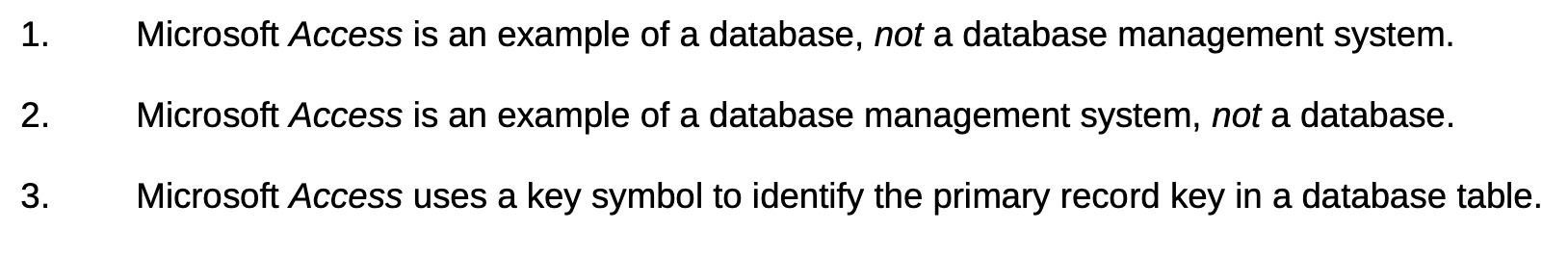 1. Microsoft Access is an example of a database, not a database management system.

2. Microsoft Access is an example of a database management system, not a database.

3. Microsoft Access uses a key symbol to identify the primary record key in a database table.